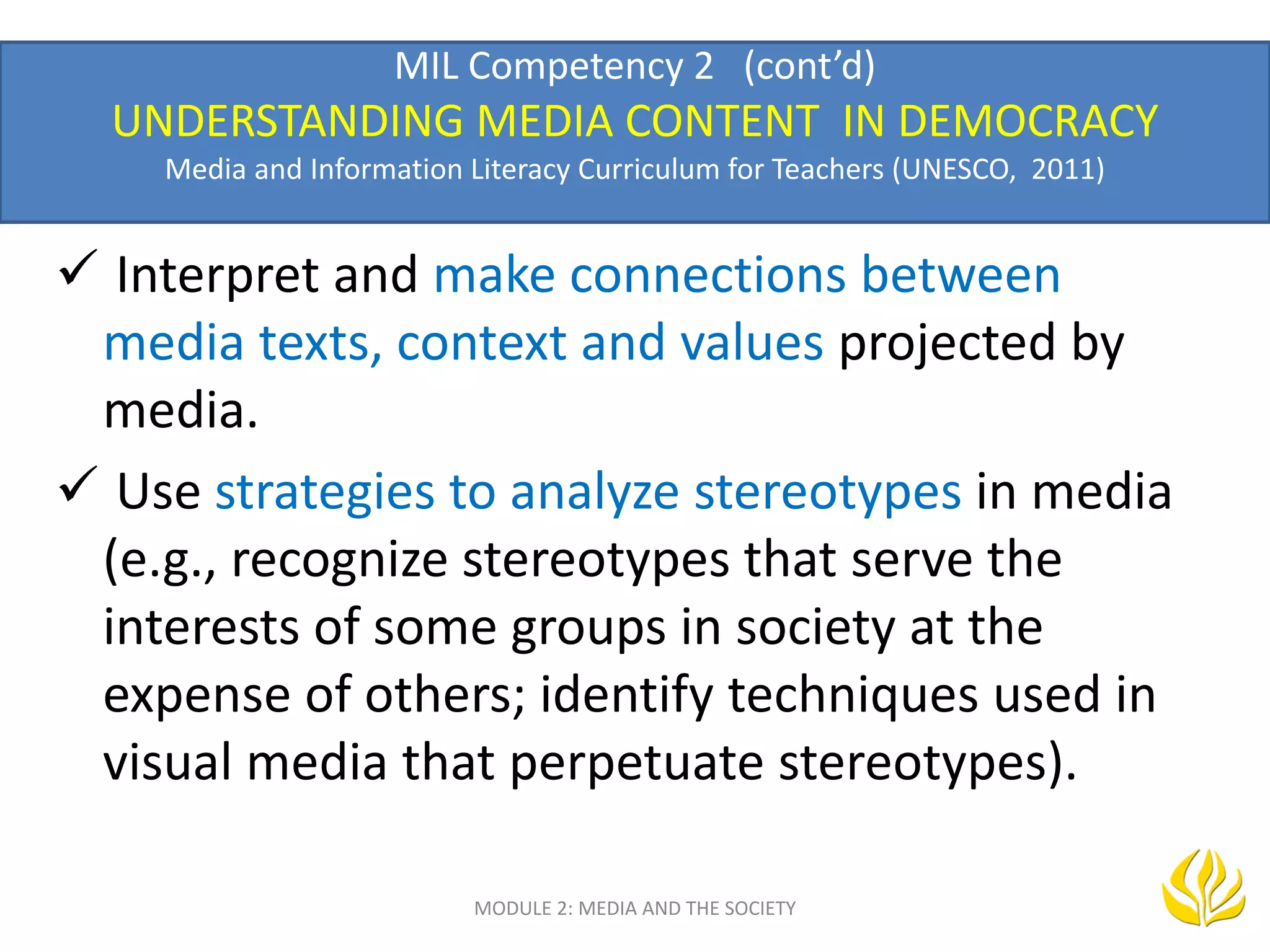 MIL Competency 2 (cont'd)

UNDERSTANDING MEDIA CONTENT IN DEMOCRACY

Media and Information Literacy Curriculum for Teachers (UNESCO, 2011)

✓ Interpret and make connections between media texts, context and values projected by media.

✓ Use strategies to analyze stereotypes in media (e.g., recognize stereotypes that serve the interests of some groups in society at the expense of others; identify techniques used in visual media that perpetuate stereotypes).

MODULE 2: MEDIA AND THE SOCIETY